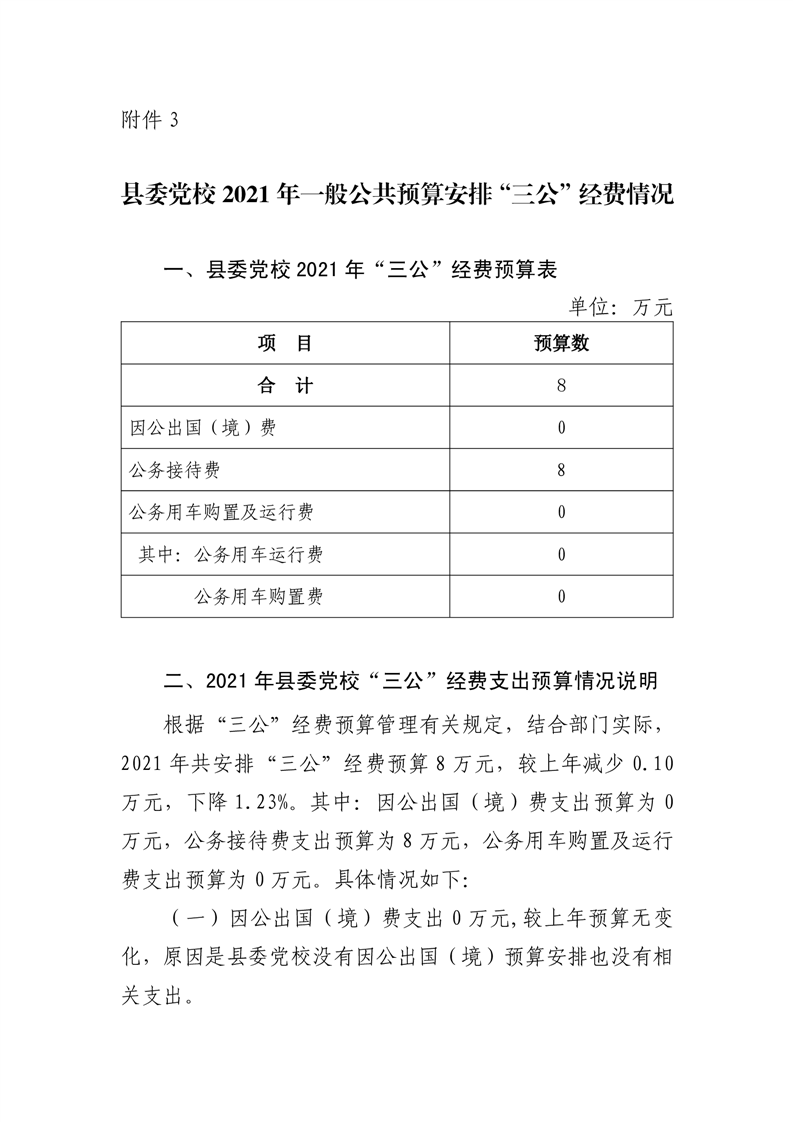 附件 3

县委党校 2021 年一般公共预算安排“三公”经费情况

一、县委党校 2021 年“三公”经费预算表

单位：万元

| 项　目 | 预算数 |
|---|---|
| 合　计 | 8 |
| 因公出国（境）费 | 0 |
| 公务接待费 | 8 |
| 公务用车购置及运行费 | 0 |
| 其中：公务用车运行费 | 0 |
| 公务用车购置费 | 0 |

二、2021 年县委党校“三公”经费支出预算情况说明

根据“三公”经费预算管理有关规定，结合部门实际，2021 年共安排“三公”经费预算 8 万元，较上年减少 0.10 万元，下降 1.23%。其中：因公出国（境）费支出预算为 0 万元，公务接待费支出预算为 8 万元，公务用车购置及运行费支出预算为 0 万元。具体情况如下：

（一）因公出国（境）费支出 0 万元,较上年预算无变化，原因是县委党校没有因公出国（境）预算安排也没有相关支出。